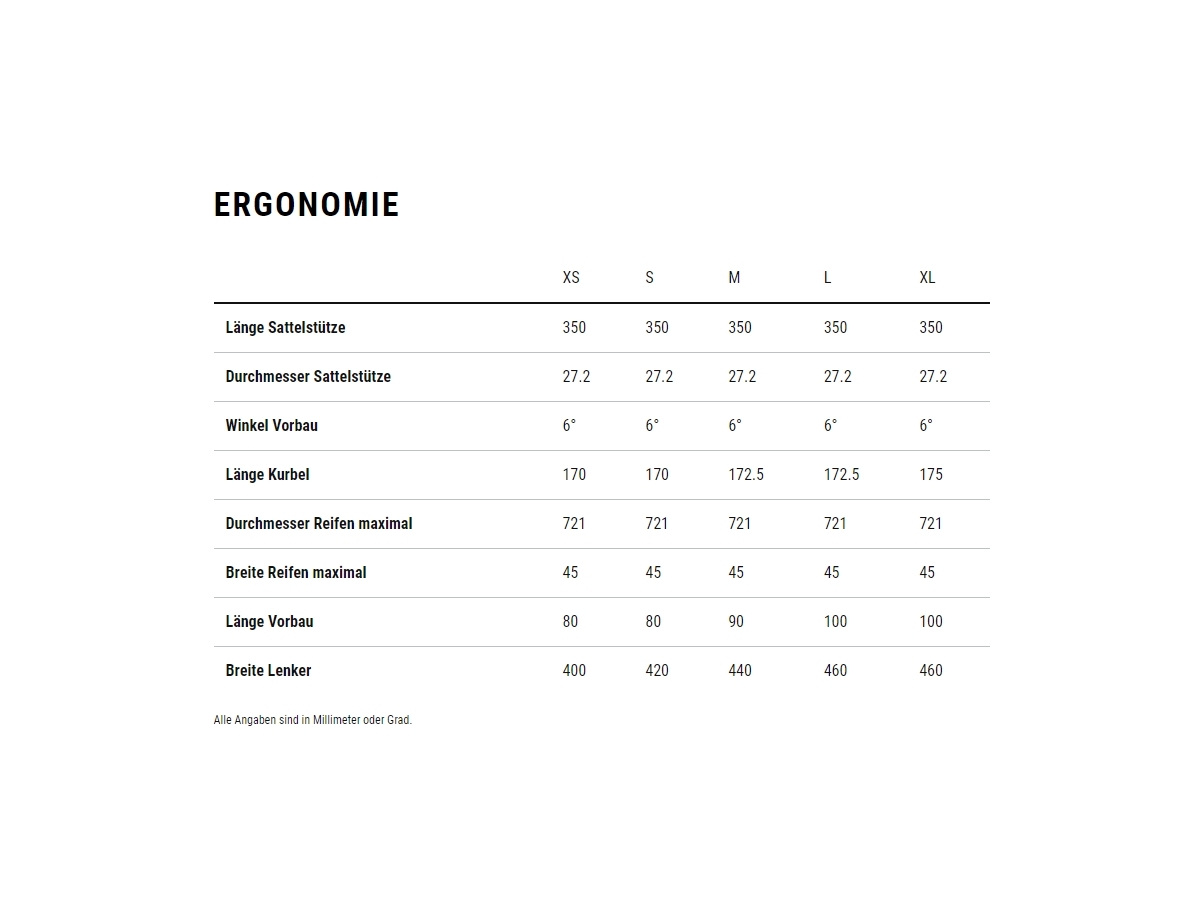 ERGONOMIE

|  | XS | S | M | L | XL |
|---|---|---|---|---|---|
| Länge Sattelstütze | 350 | 350 | 350 | 350 | 350 |
| Durchmesser Sattelstütze | 27.2 | 27.2 | 27.2 | 27.2 | 27.2 |
| Winkel Vorbau | 6° | 6° | 6° | 6° | 6° |
| Länge Kurbel | 170 | 170 | 172.5 | 172.5 | 175 |
| Durchmesser Reifen maximal | 721 | 721 | 721 | 721 | 721 |
| Breite Reifen maximal | 45 | 45 | 45 | 45 | 45 |
| Länge Vorbau | 80 | 80 | 90 | 100 | 100 |
| Breite Lenker | 400 | 420 | 440 | 460 | 460 |

Alle Angaben sind in Millimeter oder Grad.